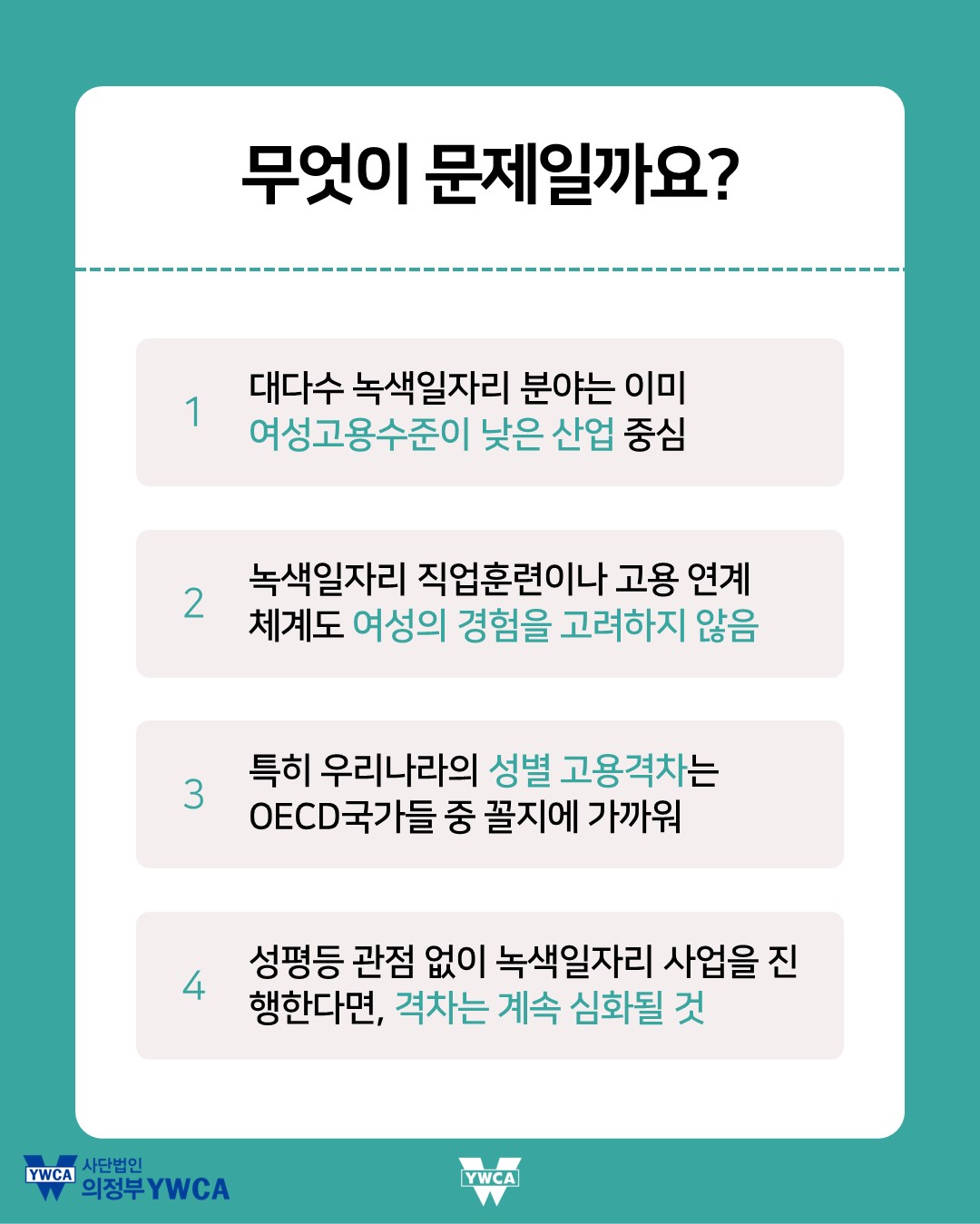 무엇이 문제일까요?

1 대다수 녹색일자리 분야는 이미 여성고용수준이 낮은 산업 중심

2 녹색일자리 직업훈련이나 고용 연계 체계도 여성의 경험을 고려하지 않음

3 특히 우리나라의 성별 고용격차는 OECD국가들 중 꼴지에 가까워

4 성평등 관점 없이 녹색일자리 사업을 진행한다면, 격차는 계속 심화될 것

YWCA 사단법인 의정부YWCA

YWCA